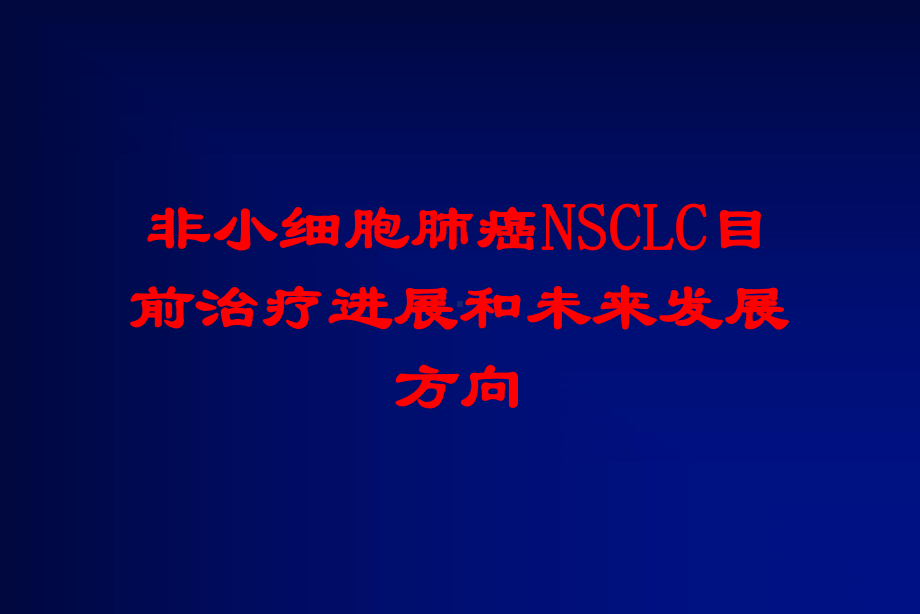 非小细胞肺癌NSCLC目前治疗进展和未来发展方向